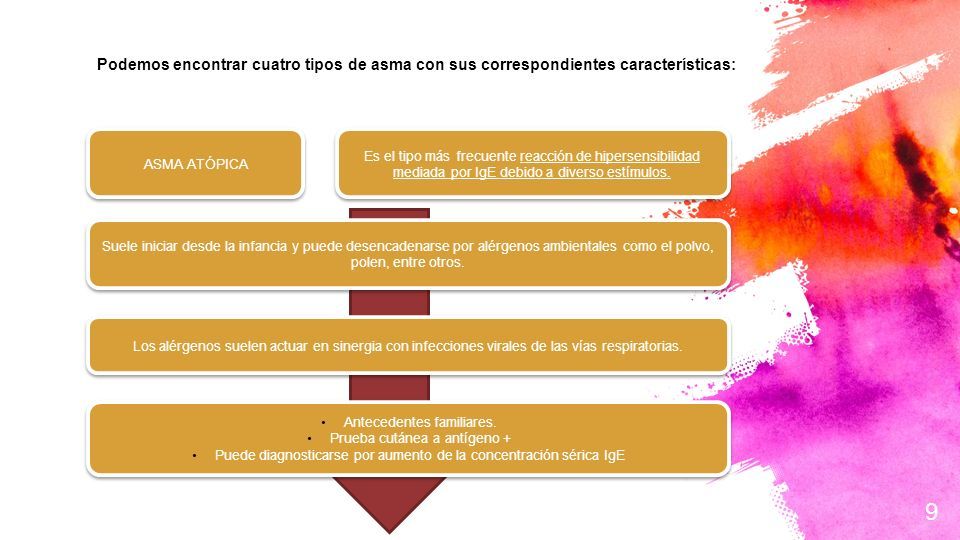 Podemos encontrar cuatro tipos de asma con sus correspondientes características:

ASMA ATÓPICA

Es el tipo más frecuente reacción de hipersensibilidad mediada por IgE debido a diverso estímulos.

Suele iniciar desde la infancia y puede desencadenarse por alérgenos ambientales como el polvo, polen, entre otros.

Los alérgenos suelen actuar en sinergia con infecciones virales de las vías respiratorias.

• Antecedentes familiares.
• Prueba cutánea a antígeno +
• Puede diagnosticarse por aumento de la concentración sérica IgE

9